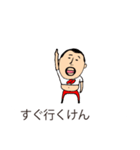 すぐ行くけん